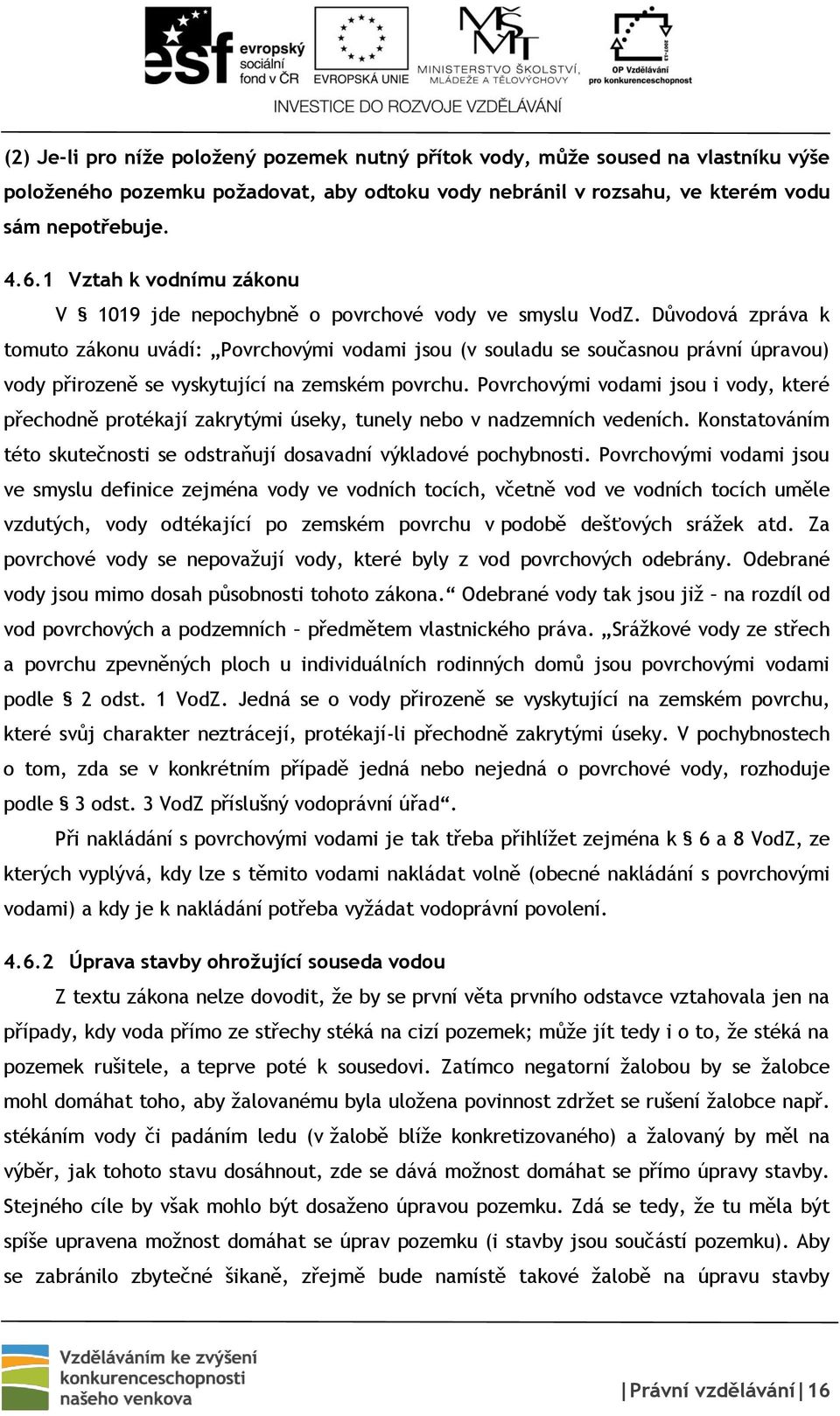 esf evropský sociální fond v ČR

EVROPSKÁ UNIE

MINISTERSTVO ŠKOLSTVÍ, MLÁDEŽE A TĚLOVÝCHOVY

OP Vzdělávání pro konkurenceschopnost

INVESTICE DO ROZVOJE VZDĚLÁVÁNÍ

(2) Je-li pro níže položený pozemek nutný přítok vody, může soused na vlastníku výše položeného pozemku požadovat, aby odtoku vody nebránil v rozsahu, ve kterém vodu sám nepotřebuje.

4.6.1 Vztah k vodnímu zákonu

V § 1019 jde nepochybně o povrchové vody ve smyslu VodZ. Důvodová zpráva k tomuto zákonu uvádí: „Povrchovými vodami jsou (v souladu se současnou právní úpravou) vody přirozeně se vyskytující na zemském povrchu. Povrchovými vodami jsou i vody, které přechodně protékají zakrytými úseky, tunely nebo v nadzemních vedeních. Konstatováním této skutečnosti se odstraňují dosavadní výkladové pochybnosti. Povrchovými vodami jsou ve smyslu definice zejména vody ve vodních tocích, včetně vod ve vodních tocích uměle vzdutých, vody odtékající po zemském povrchu v podobě dešťových srážek atd. Za povrchové vody se nepovažují vody, které byly z vod povrchových odebrány. Odebrané vody jsou mimo dosah působnosti tohoto zákona.“ Odebrané vody tak jsou již – na rozdíl od vod povrchových a podzemních – předmětem vlastnického práva. „Srážkové vody ze střech a povrchu zpevněných ploch u individuálních rodinných domů jsou povrchovými vodami podle § 2 odst. 1 VodZ. Jedná se o vody přirozeně se vyskytující na zemském povrchu, které svůj charakter neztrácejí, protékají-li přechodně zakrytými úseky. V pochybnostech o tom, zda se v konkrétním případě jedná nebo nejedná o povrchové vody, rozhoduje podle § 3 odst. 3 VodZ příslušný vodoprávní úřad“.

Při nakládání s povrchovými vodami je tak třeba přihlížet zejména k § 6 a 8 VodZ, ze kterých vyplývá, kdy lze s těmito vodami nakládat volně (obecné nakládání s povrchovými vodami) a kdy je k nakládání potřeba vyžádat vodoprávní povolení.

4.6.2 Úprava stavby ohrožující souseda vodou

Z textu zákona nelze dovodit, že by se první věta prvního odstavce vztahovala jen na případy, kdy voda přímo ze střechy stéká na cizí pozemek; může jít tedy i o to, že stéká na pozemek rušitele, a teprve poté k sousedovi. Zatímco negatorní žalobou by se žalobce mohl domáhat toho, aby žalovanému byla uložena povinnost zdržet se rušení žalobce např. stékáním vody či padáním ledu (v žalobě blíže konkretizovaného) a žalovaný by měl na výběr, jak tohoto stavu dosáhnout, zde se dává možnost domáhat se přímo úpravy stavby. Stejného cíle by však mohlo být dosaženo úpravou pozemku. Zdá se tedy, že tu měla být spíše upravena možnost domáhat se úprav pozemku (i stavby jsou součástí pozemku). Aby se zabránilo zbytečné šikaně, zřejmě bude namístě takové žalobě na úpravu stavby

Vzděláváním ke zvýšení konkurenceschopnosti našeho venkova

|Právní vzdělávání|16